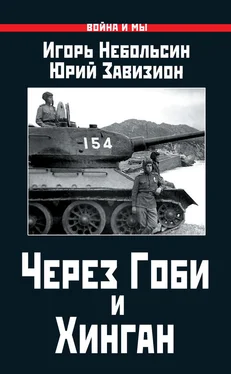 ВОЙНА И МЫ

Игорь Небольсин
Юрий Завизион

154

Через Гоби
и
Хинган